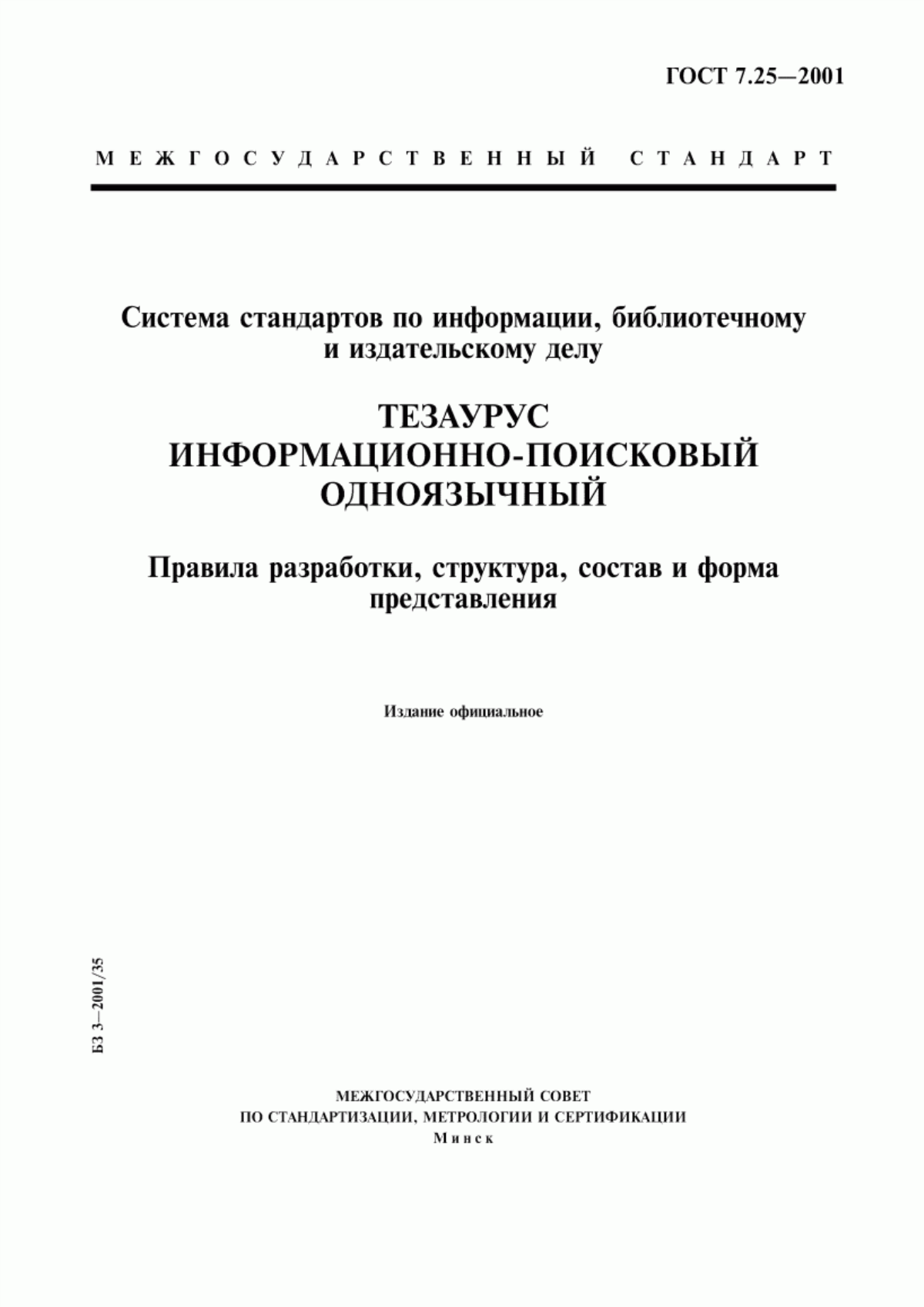 ГОСТ 7.25—2001

МЕЖГОСУДАРСТВЕННЫЙ СТАНДАРТ

Система стандартов по информации, библиотечному и издательскому делу

ТЕЗАУРУС ИНФОРМАЦИОННО-ПОИСКОВЫЙ ОДНОЯЗЫЧНЫЙ

Правила разработки, структура, состав и форма представления

Издание официальное

БЗ 3—2001/35

МЕЖГОСУДАРСТВЕННЫЙ СОВЕТ
ПО СТАНДАРТИЗАЦИИ, МЕТРОЛОГИИ И СЕРТИФИКАЦИИ
Минск